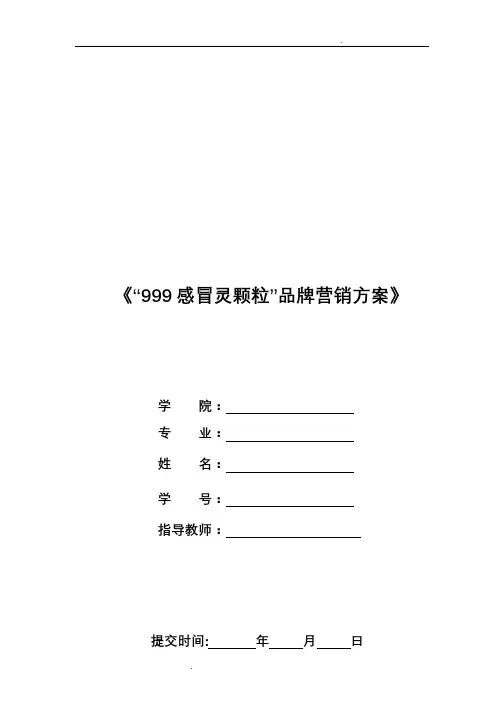 《“999感冒灵颗粒”品牌营销方案》

学 院：____
专 业：____
姓 名：____
学 号：____
指导教师：____

提交时间:____年____月____日